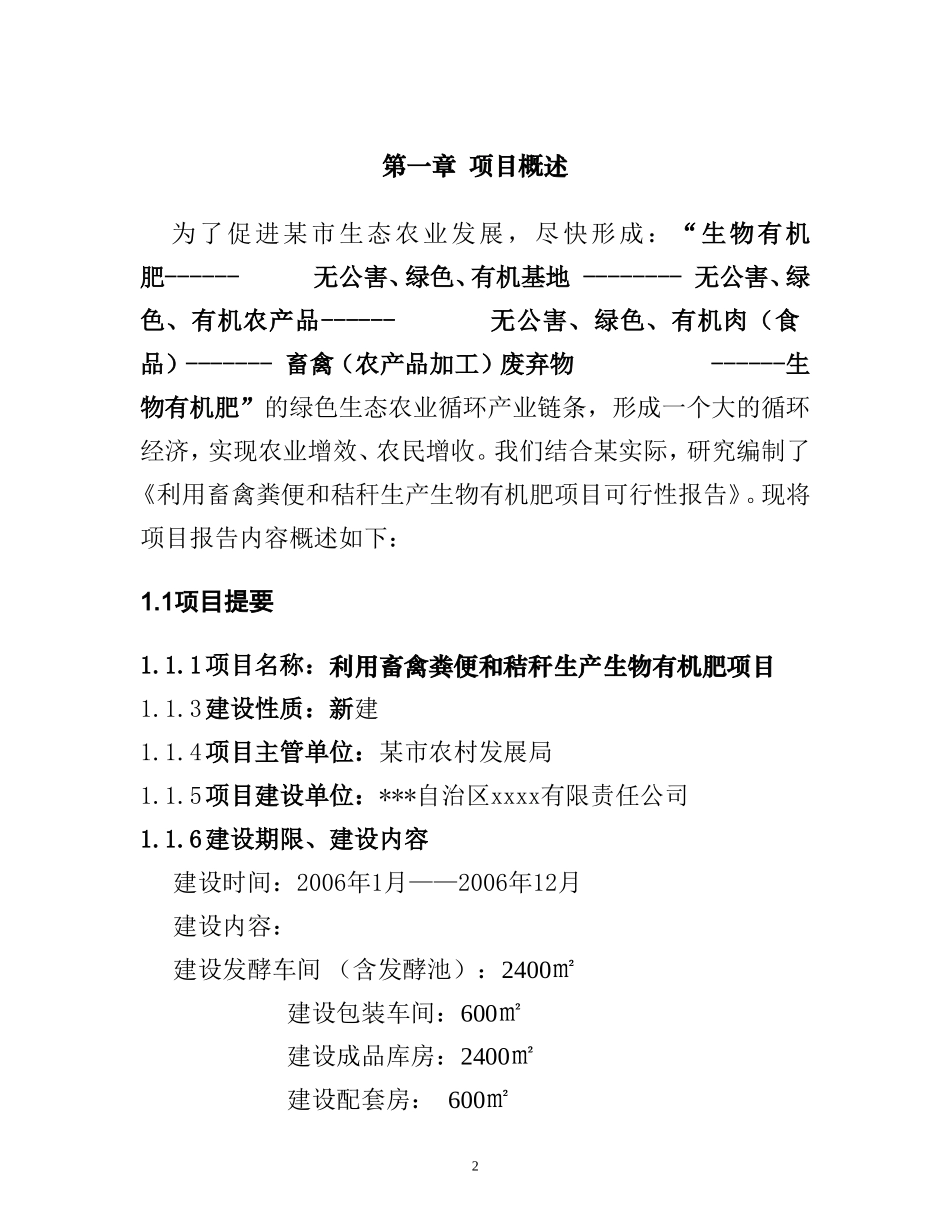 第一章 项目概述

为了促进某市生态农业发展，尽快形成：“生物有机肥------ 无公害、绿色、有机基地 -------- 无公害、绿色、有机农产品------ 无公害、绿色、有机肉（食品）------- 畜禽（农产品加工）废弃物 ------生物有机肥”的绿色生态农业循环产业链条，形成一个大的循环经济，实现农业增效、农民增收。我们结合某实际，研究编制了《利用畜禽粪便和秸秆生产生物有机肥项目可行性报告》。现将项目报告内容概述如下：

1.1项目提要

1.1.1项目名称：利用畜禽粪便和秸秆生产生物有机肥项目

1.1.3建设性质：新建

1.1.4项目主管单位：某市农村发展局

1.1.5项目建设单位：***自治区xxxx有限责任公司

1.1.6建设期限、建设内容

建设时间：2006年1月——2006年12月

建设内容：

建设发酵车间 （含发酵池）：2400㎡

建设包装车间：600㎡

建设成品库房：2400㎡

建设配套房： 600㎡

2